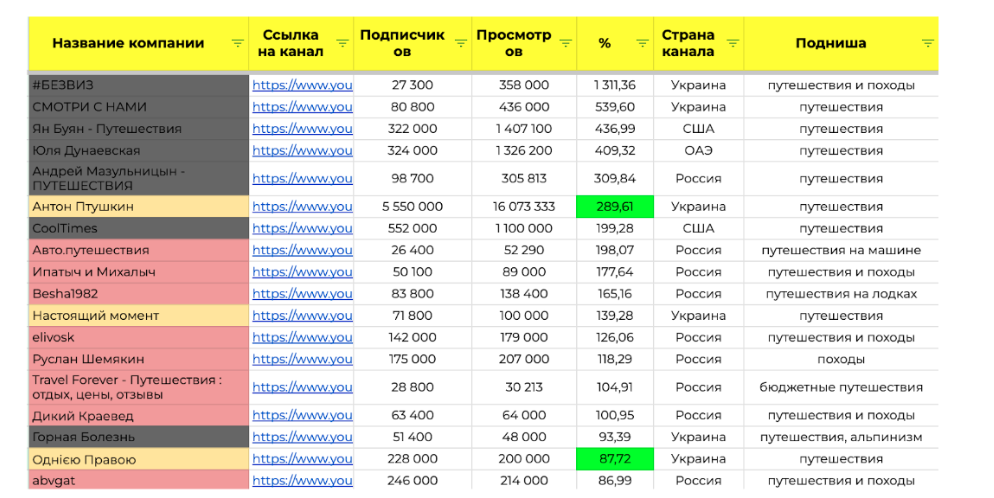 | Название компании | Ссылка на канал | Подписчиков | Просмотров | % | Страна канала | Подниша |
|---|---|---|---|---|---|---|
| #БЕЗВИЗ | https://www.you | 27 300 | 358 000 | 1 311,36 | Украина | путешествия и походы |
| СМОТРИ С НАМИ | https://www.you | 80 800 | 436 000 | 539,60 | Украина | путешествия |
| Ян Буян - Путешествия | https://www.you | 322 000 | 1 407 100 | 436,99 | США | путешествия |
| Юля Дунаевская | https://www.you | 324 000 | 1 326 200 | 409,32 | ОАЭ | путешествия |
| Андрей Мазульницын - ПУТЕШЕСТВИЯ | https://www.you | 98 700 | 305 813 | 309,84 | Россия | путешествия |
| Антон Птушкин | https://www.you | 5 550 000 | 16 073 333 | 289,61 | Украина | путешествия |
| CoolTimes | https://www.you | 552 000 | 1 100 000 | 199,28 | США | путешествия |
| Авто.путешествия | https://www.you | 26 400 | 52 290 | 198,07 | Россия | путешествия на машине |
| Ипатыч и Михалыч | https://www.you | 50 100 | 89 000 | 177,64 | Россия | путешествия и походы |
| Besha1982 | https://www.you | 83 800 | 138 400 | 165,16 | Россия | путешествия на лодках |
| Настоящий момент | https://www.you | 71 800 | 100 000 | 139,28 | Украина | путешествия |
| elivosk | https://www.you | 142 000 | 179 000 | 126,06 | Россия | путешествия и походы |
| Руслан Шемякин | https://www.you | 175 000 | 207 000 | 118,29 | Россия | походы |
| Travel Forever - Путешествия : отдых, цены, отзывы | https://www.you | 28 800 | 30 213 | 104,91 | Россия | бюджетные путешествия |
| Дикий Краевед | https://www.you | 63 400 | 64 000 | 100,95 | Россия | путешествия и походы |
| Горная Болезнь | https://www.you | 51 400 | 48 000 | 93,39 | Украина | путешествия, альпинизм |
| Однією Правою | https://www.you | 228 000 | 200 000 | 87,72 | Украина | путешествия |
| abvgat | https://www.you | 246 000 | 214 000 | 86,99 | Россия | путешествия и походы |